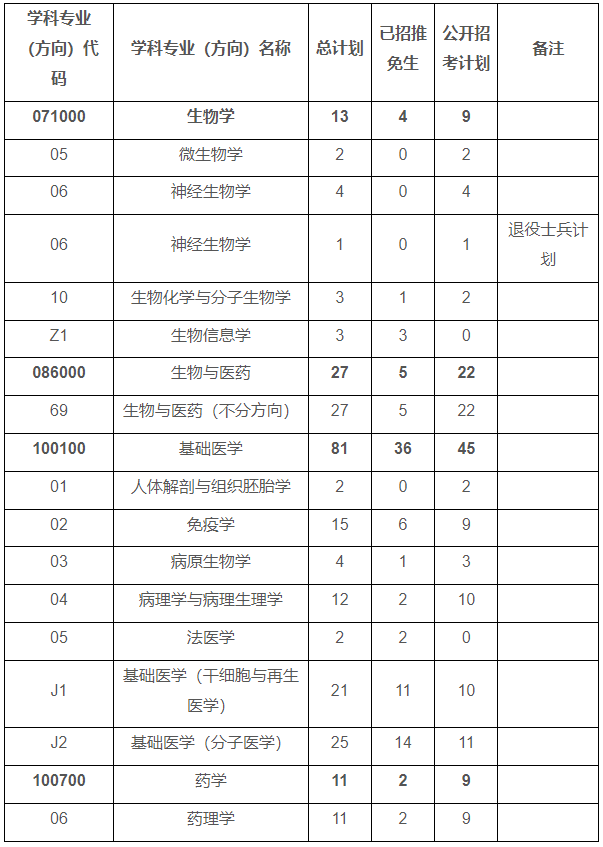 | 学科专业（方向）代码 | 学科专业（方向）名称 | 总计划 | 已招推免生 | 公开招考计划 | 备注 |
|---|---|---|---|---|---|
| 071000 | 生物学 | 13 | 4 | 9 | |
| 05 | 微生物学 | 2 | 0 | 2 | |
| 06 | 神经生物学 | 4 | 0 | 4 | |
| 06 | 神经生物学 | 1 | 0 | 1 | 退役士兵计划 |
| 10 | 生物化学与分子生物学 | 3 | 1 | 2 | |
| Z1 | 生物信息学 | 3 | 3 | 0 | |
| 086000 | 生物与医药 | 27 | 5 | 22 | |
| 69 | 生物与医药（不分方向） | 27 | 5 | 22 | |
| 100100 | 基础医学 | 81 | 36 | 45 | |
| 01 | 人体解剖与组织胚胎学 | 2 | 0 | 2 | |
| 02 | 免疫学 | 15 | 6 | 9 | |
| 03 | 病原生物学 | 4 | 1 | 3 | |
| 04 | 病理学与病理生理学 | 12 | 2 | 10 | |
| 05 | 法医学 | 2 | 2 | 0 | |
| J1 | 基础医学（干细胞与再生医学） | 21 | 11 | 10 | |
| J2 | 基础医学（分子医学） | 25 | 14 | 11 | |
| 100700 | 药学 | 11 | 2 | 9 | |
| 06 | 药理学 | 11 | 2 | 9 | |